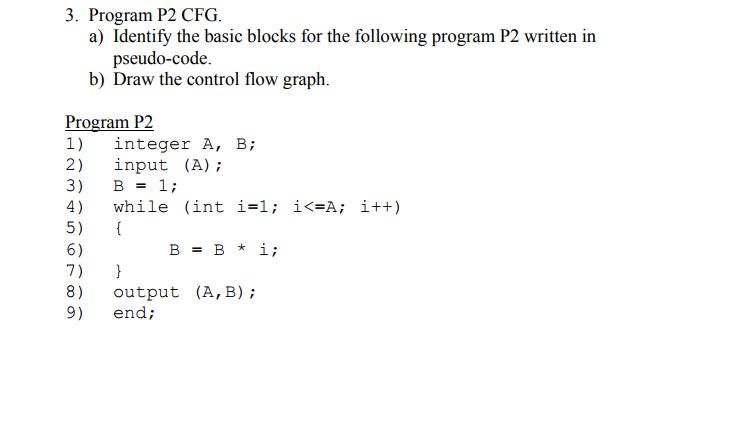 3. Program P2 CFG.

a) Identify the basic blocks for the following program P2 written in pseudo-code.

b) Draw the control flow graph.

Program P2

1) integer A, B;
2) input (A);
3) B = 1;
4) while (int i=1; i<=A; i++)
5) {
6) B = B * i;
7) }
8) output (A,B);
9) end;